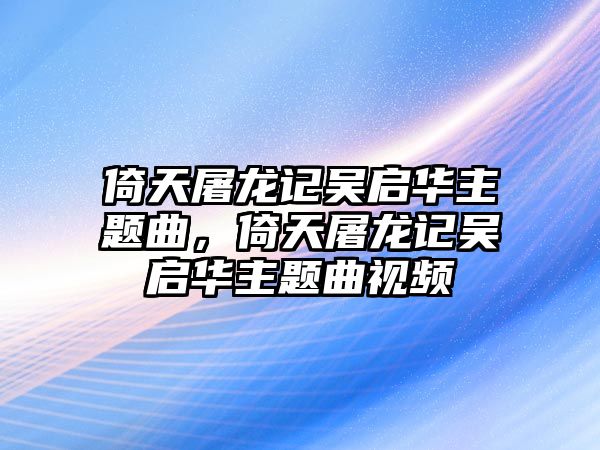 倚天屠龙记吴启华主题曲，倚天屠龙记吴启华主题曲视频